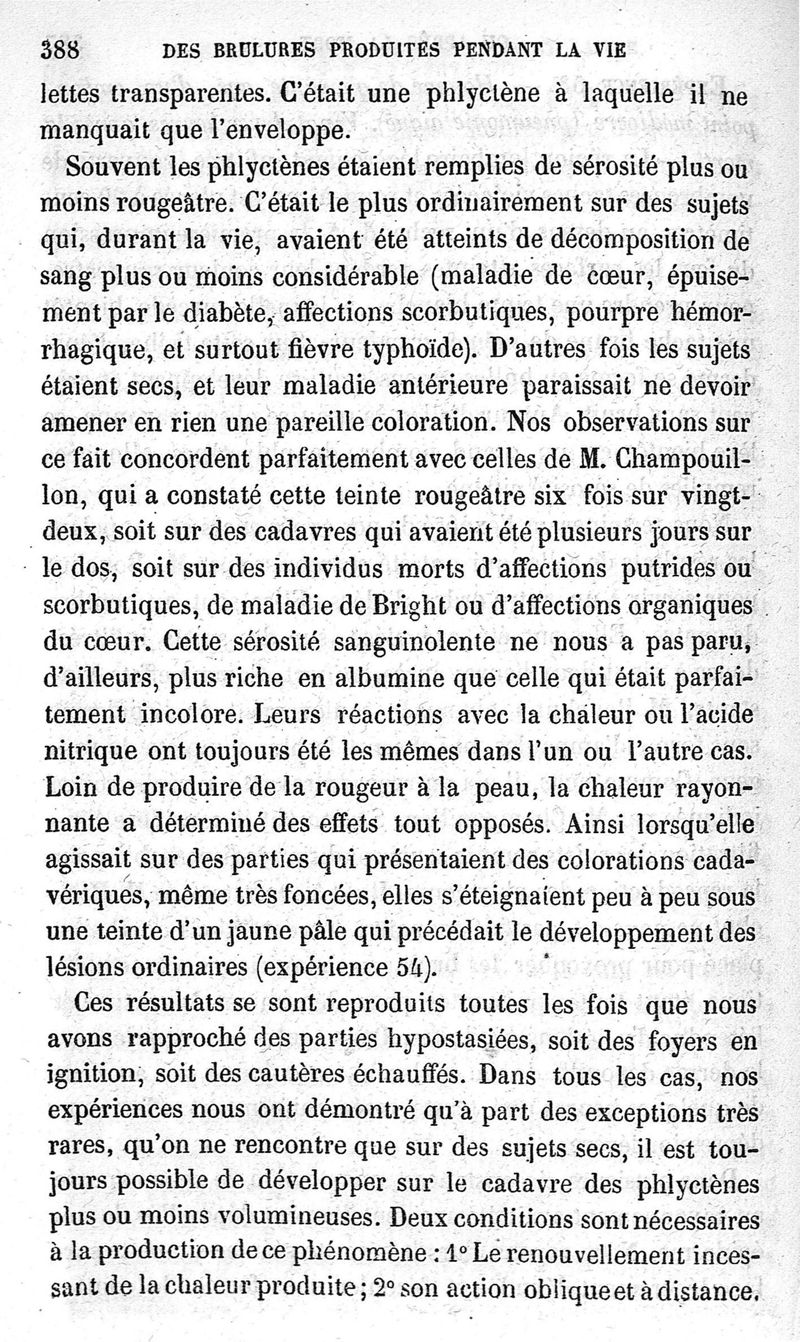 388 DES BRULURES PRODUITES PENDANT LA VIE

lettes transparentes. C'était une phlyctène à laquelle il ne manquait que l'enveloppe.

Souvent les phlyctènes étaient remplies de sérosité plus ou moins rougeâtre. C'était le plus ordinairement sur des sujets qui, durant la vie, avaient été atteints de décomposition de sang plus ou moins considérable (maladie de cœur, épuisement par le diabète, affections scorbutiques, pourpre hémorrhagique, et surtout fièvre typhoïde). D'autres fois les sujets étaient secs, et leur maladie antérieure paraissait ne devoir amener en rien une pareille coloration. Nos observations sur ce fait concordent parfaitement avec celles de M. Champouillon, qui a constaté cette teinte rougeâtre six fois sur vingt-deux, soit sur des cadavres qui avaient été plusieurs jours sur le dos, soit sur des individus morts d'affections putrides ou scorbutiques, de maladie de Bright ou d'affections organiques du cœur. Cette sérosité sanguinolente ne nous a pas paru, d'ailleurs, plus riche en albumine que celle qui était parfaitement incolore. Leurs réactions avec la chaleur ou l'acide nitrique ont toujours été les mêmes dans l'un ou l'autre cas. Loin de produire de la rougeur à la peau, la chaleur rayonnante a déterminé des effets tout opposés. Ainsi lorsqu'elle agissait sur des parties qui présentaient des colorations cadavériques, même très foncées, elles s'éteignaient peu à peu sous une teinte d'un jaune pâle qui précédait le développement des lésions ordinaires (expérience 54).

Ces résultats se sont reproduits toutes les fois que nous avons rapproché des parties hypostasiées, soit des foyers en ignition, soit des cautères échauffés. Dans tous les cas, nos expériences nous ont démontré qu'à part des exceptions très rares, qu'on ne rencontre que sur des sujets secs, il est toujours possible de développer sur le cadavre des phlyctènes plus ou moins volumineuses. Deux conditions sont nécessaires à la production de ce phénomène : 1° Le renouvellement incessant de la chaleur produite ; 2° son action oblique et à distance.